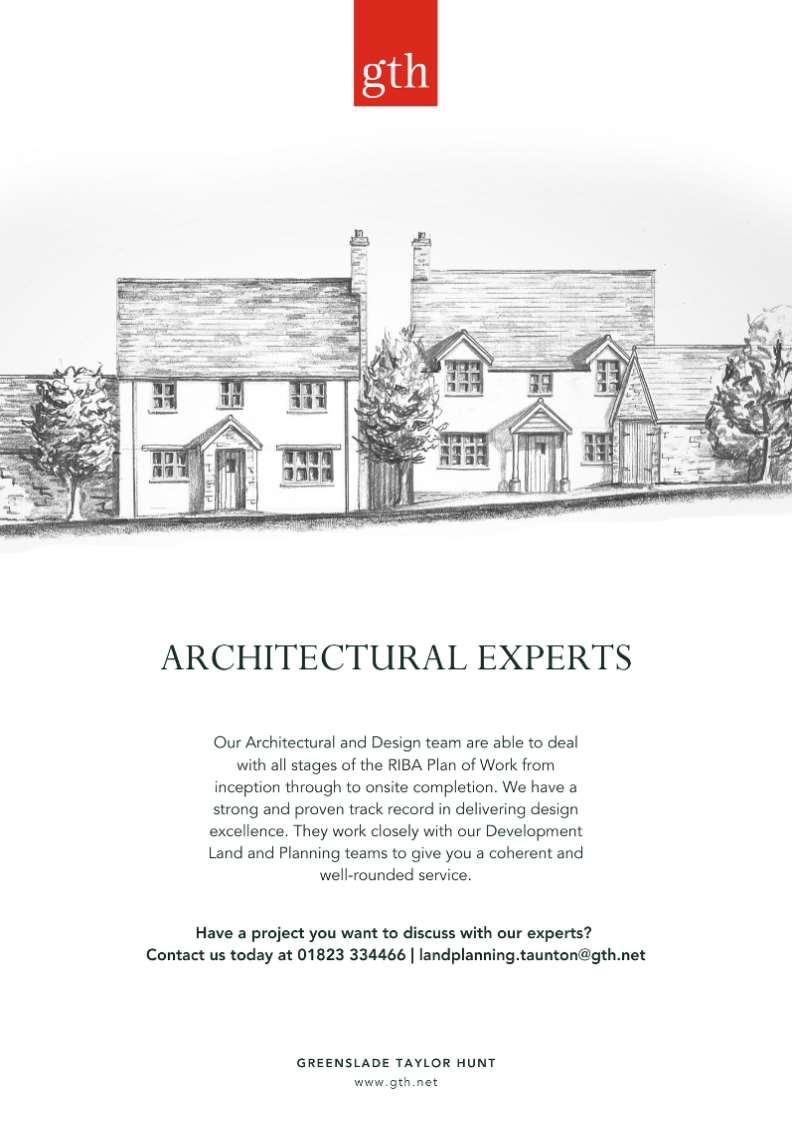 gth

ARCHITECTURAL EXPERTS

Our Architectural and Design team are able to deal with all stages of the RIBA Plan of Work from inception through to onsite completion. We have a strong and proven track record in delivering design excellence. They work closely with our Development Land and Planning teams to give you a coherent and well-rounded service.

Have a project you want to discuss with our experts?
Contact us today at 01823 334466 | landplanning.taunton@gth.net

GREENSLADE TAYLOR HUNT
www.gth.net